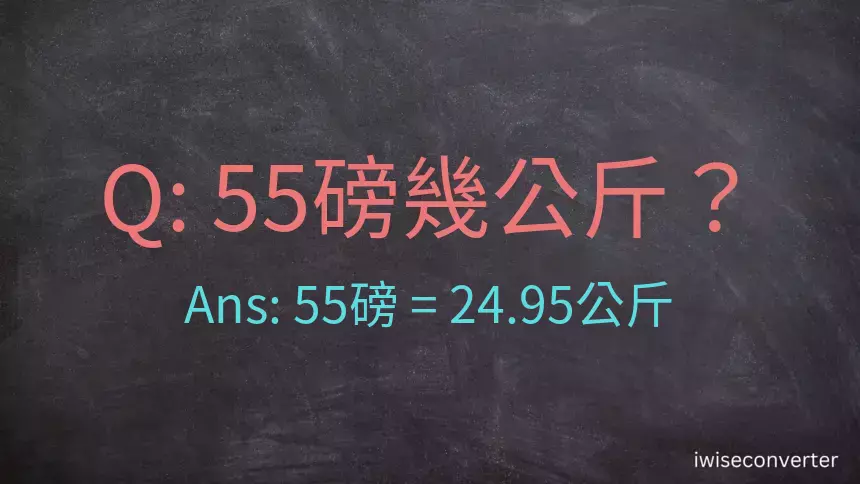 Q: 55磅幾公斤？

Ans: 55磅 = 24.95公斤

iwiseconverter